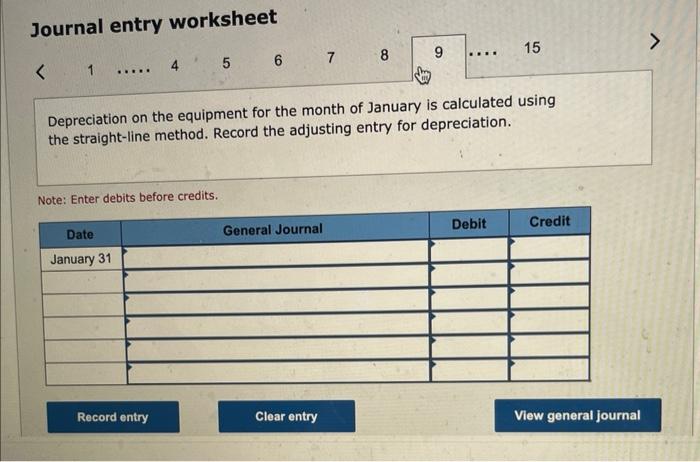 Journal entry worksheet

< 1 ..... 4 5 6 7 8 9 .... 15 >

Depreciation on the equipment for the month of January is calculated using the straight-line method. Record the adjusting entry for depreciation.

Note: Enter debits before credits.

| Date | General Journal | Debit | Credit |
|---|---|---|---|
| January 31 | | | |
| | | | |
| | | | |
| | | | |
| | | | |
| | | | |

Record entry

Clear entry

View general journal